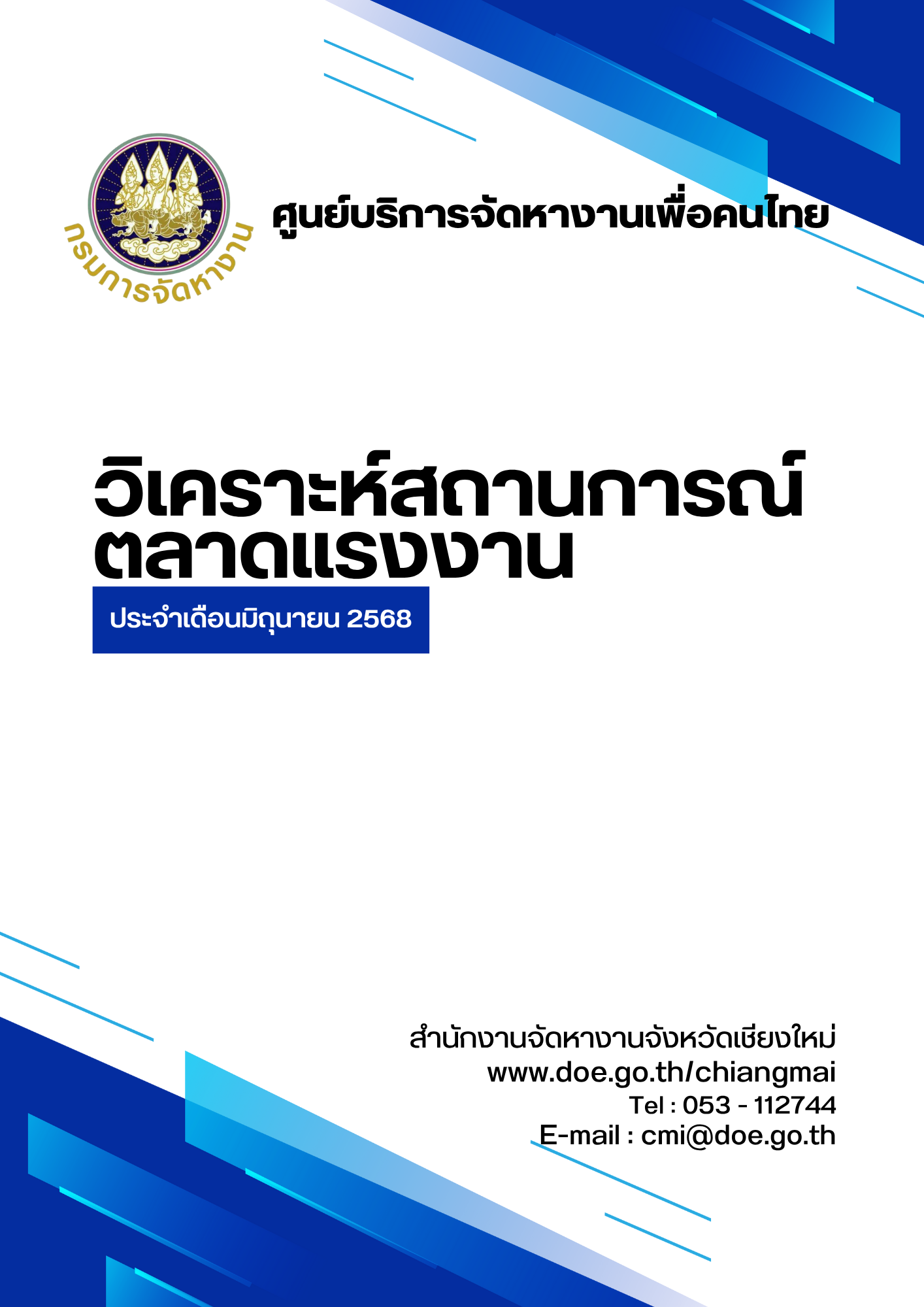 กรมการจัดหางาน

ศูนย์บริการจัดหางานเพื่อคนไทย

วิเคราะห์สถานการณ์
ตลาดแรงงาน

ประจำเดือนมิถุนายน 2568

สำนักงานจัดหางานจังหวัดเชียงใหม่
www.doe.go.th/chiangmai
Tel : 053 - 112744
E-mail : cmi@doe.go.th